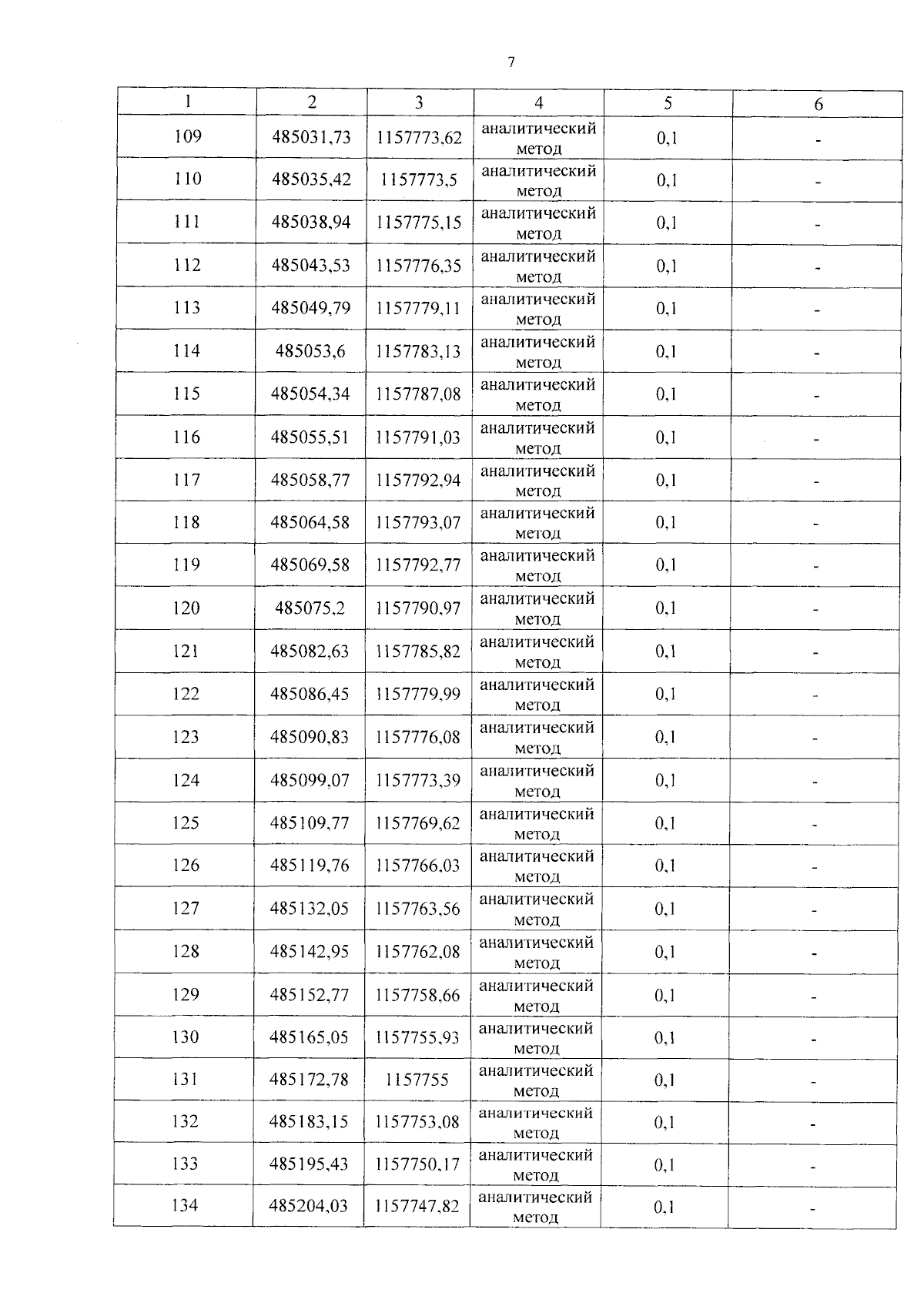 7

| 1 | 2 | 3 | 4 | 5 | 6 |
|---|---|---|---|---|---|
| 109 | 485031,73 | 1157773,62 | аналитический метод | 0,1 | - |
| 110 | 485035,42 | 1157773,5 | аналитический метод | 0,1 | - |
| 111 | 485038,94 | 1157775,15 | аналитический метод | 0,1 | - |
| 112 | 485043,53 | 1157776,35 | аналитический метод | 0,1 | - |
| 113 | 485049,79 | 1157779,11 | аналитический метод | 0,1 | - |
| 114 | 485053,6 | 1157783,13 | аналитический метод | 0,1 | - |
| 115 | 485054,34 | 1157787,08 | аналитический метод | 0,1 | - |
| 116 | 485055,51 | 1157791,03 | аналитический метод | 0,1 | - |
| 117 | 485058,77 | 1157792,94 | аналитический метод | 0,1 | - |
| 118 | 485064,58 | 1157793,07 | аналитический метод | 0,1 | - |
| 119 | 485069,58 | 1157792,77 | аналитический метод | 0,1 | - |
| 120 | 485075,2 | 1157790,97 | аналитический метод | 0,1 | - |
| 121 | 485082,63 | 1157785,82 | аналитический метод | 0,1 | - |
| 122 | 485086,45 | 1157779,99 | аналитический метод | 0,1 | - |
| 123 | 485090,83 | 1157776,08 | аналитический метод | 0,1 | - |
| 124 | 485099,07 | 1157773,39 | аналитический метод | 0,1 | - |
| 125 | 485109,77 | 1157769,62 | аналитический метод | 0,1 | - |
| 126 | 485119,76 | 1157766,03 | аналитический метод | 0,1 | - |
| 127 | 485132,05 | 1157763,56 | аналитический метод | 0,1 | - |
| 128 | 485142,95 | 1157762,08 | аналитический метод | 0,1 | - |
| 129 | 485152,77 | 1157758,66 | аналитический метод | 0,1 | - |
| 130 | 485165,05 | 1157755,93 | аналитический метод | 0,1 | - |
| 131 | 485172,78 | 1157755 | аналитический метод | 0,1 | - |
| 132 | 485183,15 | 1157753,08 | аналитический метод | 0,1 | - |
| 133 | 485195,43 | 1157750,17 | аналитический метод | 0,1 | - |
| 134 | 485204,03 | 1157747,82 | аналитический метод | 0,1 | - |